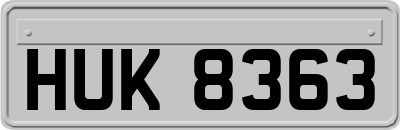 HUK 8363